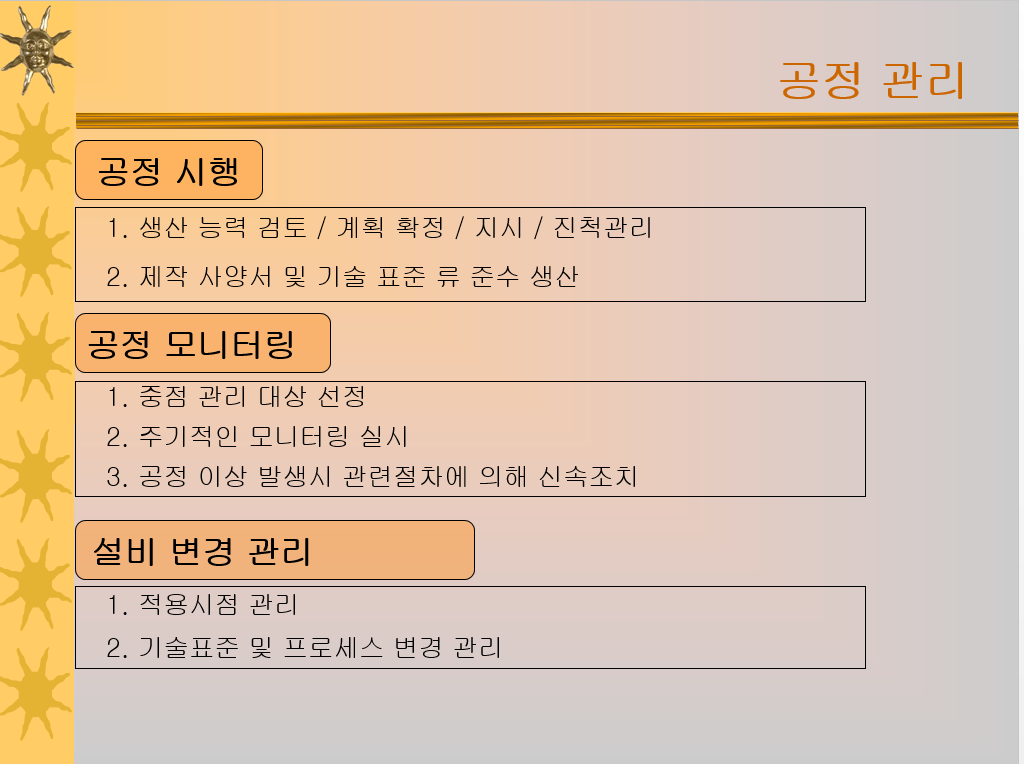 공정 관리

공정 시행

1. 생산 능력 검토 / 계획 확정 / 지시 / 진척관리

2. 제작 사양서 및 기술 표준 류 준수 생산

공정 모니터링

1. 중점 관리 대상 선정

2. 주기적인 모니터링 실시

3. 공정 이상 발생시 관련절차에 의해 신속조치

설비 변경 관리

1. 적용시점 관리

2. 기술표준 및 프로세스 변경 관리